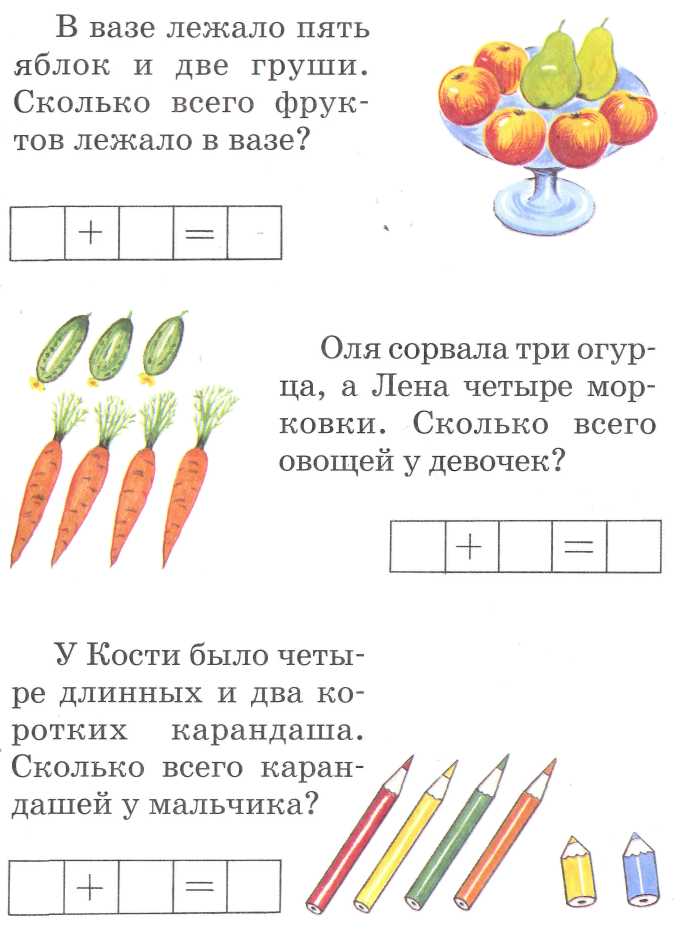 В вазе лежало пять яблок и две груши. Сколько всего фруктов лежало в вазе?

| | + | | = | |
|---|---|---|---|---|

Оля сорвала три огурца, а Лена четыре морковки. Сколько всего овощей у девочек?

| | + | | = | |
|---|---|---|---|---|

У Кости было четыре длинных и два коротких карандаша. Сколько всего карандашей у мальчика?

| | + | | = | |
|---|---|---|---|---|